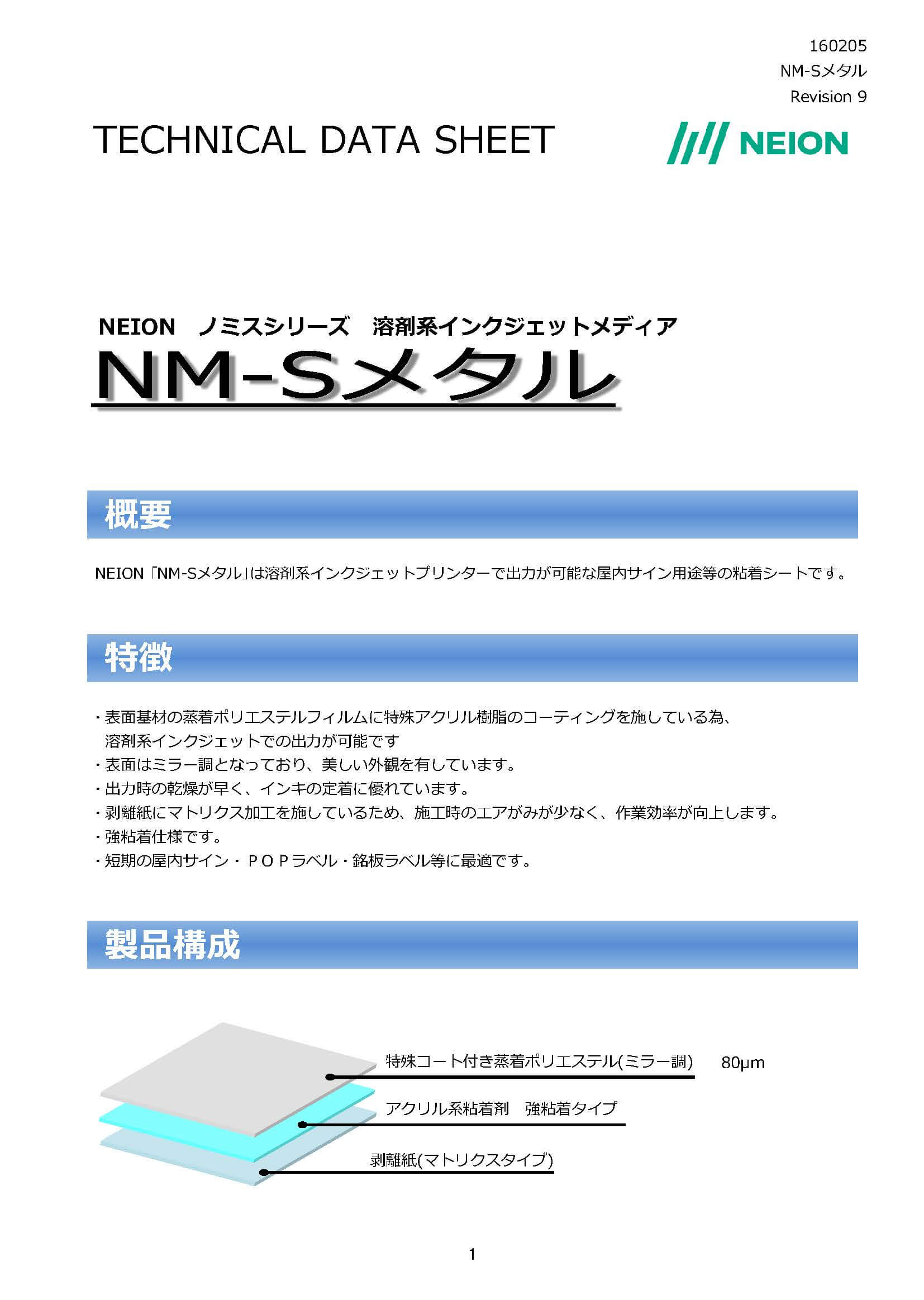 160205
NM-Sメタル
Revision 9

TECHNICAL DATA SHEET

NEION

NEION　ノミスシリーズ　溶剤系インクジェットメディア
NM-Sメタル

概要

NEION「NM-Sメタル」は溶剤系インクジェットプリンターで出力が可能な屋内サイン用途等の粘着シートです。

特徴

・表面基材の蒸着ポリエステルフィルムに特殊アクリル樹脂のコーティングを施している為、溶剤系インクジェットでの出力が可能です
・表面はミラー調となっており、美しい外観を有しています。
・出力時の乾燥が早く、インキの定着に優れています。
・剥離紙にマトリクス加工を施しているため、施工時のエアがみが少なく、作業効率が向上します。
・強粘着仕様です。
・短期の屋内サイン・ＰＯＰラベル・銘板ラベル等に最適です。

製品構成

特殊コート付き蒸着ポリエステル(ミラー調)　80μm
アクリル系粘着剤　強粘着タイプ
剥離紙(マトリクスタイプ)

1